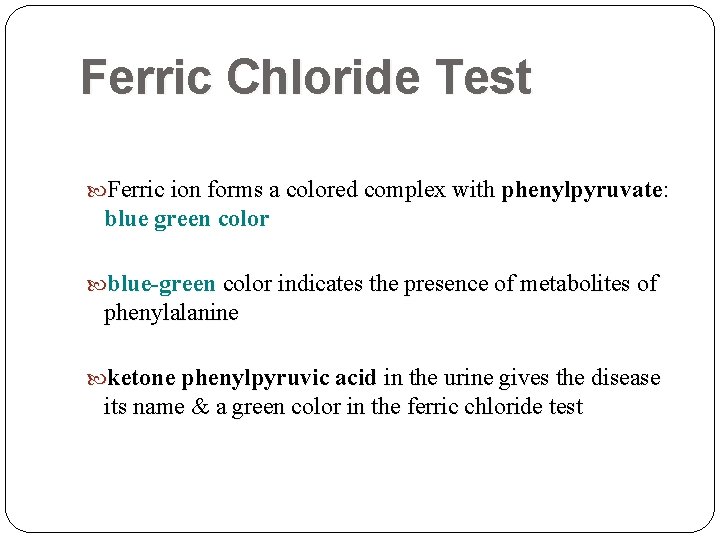 Ferric Chloride Test

Ferric ion forms a colored complex with phenylpyruvate: blue green color

blue-green color indicates the presence of metabolites of phenylalanine

ketone phenylpyruvic acid in the urine gives the disease its name & a green color in the ferric chloride test